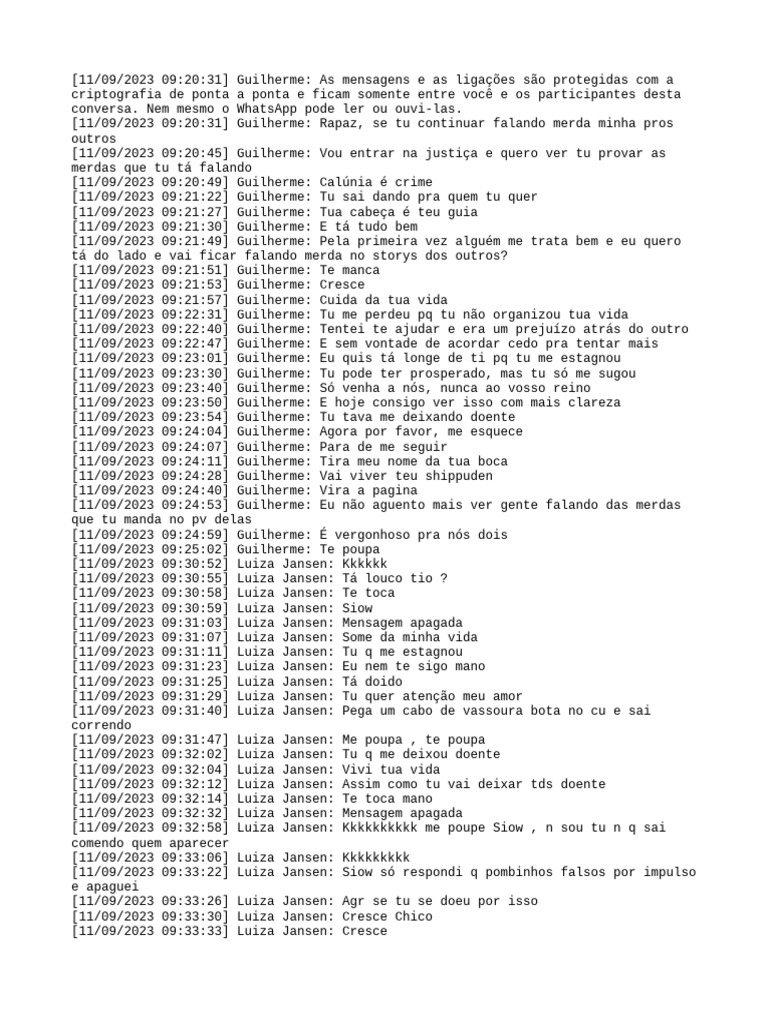 [11/09/2023 09:20:31] Guilherme: As mensagens e as ligações são protegidas com a criptografia de ponta a ponta e ficam somente entre você e os participantes desta conversa. Nem mesmo o WhatsApp pode ler ou ouvi-las.
[11/09/2023 09:20:31] Guilherme: Rapaz, se tu continuar falando merda minha pros outros
[11/09/2023 09:20:45] Guilherme: Vou entrar na justiça e quero ver tu provar as merdas que tu tá falando
[11/09/2023 09:20:49] Guilherme: Calúnia é crime
[11/09/2023 09:21:22] Guilherme: Tu sai dando pra quem tu quer
[11/09/2023 09:21:27] Guilherme: Tua cabeça é teu guia
[11/09/2023 09:21:30] Guilherme: E tá tudo bem
[11/09/2023 09:21:49] Guilherme: Pela primeira vez alguém me trata bem e eu quero tá do lado e vai ficar falando merda no storys dos outros?
[11/09/2023 09:21:51] Guilherme: Te manca
[11/09/2023 09:21:53] Guilherme: Cresce
[11/09/2023 09:21:57] Guilherme: Cuida da tua vida
[11/09/2023 09:22:31] Guilherme: Tu me perdeu pq tu não organizou tua vida
[11/09/2023 09:22:40] Guilherme: Tentei te ajudar e era um prejuízo atrás do outro
[11/09/2023 09:22:47] Guilherme: E sem vontade de acordar cedo pra tentar mais
[11/09/2023 09:23:01] Guilherme: Eu quis tá longe de ti pq tu me estagnou
[11/09/2023 09:23:30] Guilherme: Tu pode ter prosperado, mas tu só me sugou
[11/09/2023 09:23:40] Guilherme: Só venha a nós, nunca ao vosso reino
[11/09/2023 09:23:50] Guilherme: E hoje consigo ver isso com mais clareza
[11/09/2023 09:23:54] Guilherme: Tu tava me deixando doente
[11/09/2023 09:24:04] Guilherme: Agora por favor, me esquece
[11/09/2023 09:24:07] Guilherme: Para de me seguir
[11/09/2023 09:24:11] Guilherme: Tira meu nome da tua boca
[11/09/2023 09:24:28] Guilherme: Vai viver teu shippuden
[11/09/2023 09:24:40] Guilherme: Vira a pagina
[11/09/2023 09:24:53] Guilherme: Eu não aguento mais ver gente falando das merdas que tu manda no pv delas
[11/09/2023 09:24:59] Guilherme: É vergonhoso pra nós dois
[11/09/2023 09:25:02] Guilherme: Te poupa
[11/09/2023 09:30:52] Luiza Jansen: Kkkkkk
[11/09/2023 09:30:55] Luiza Jansen: Tá louco tio ?
[11/09/2023 09:30:58] Luiza Jansen: Te toca
[11/09/2023 09:30:59] Luiza Jansen: Siow
[11/09/2023 09:31:03] Luiza Jansen: Mensagem apagada
[11/09/2023 09:31:07] Luiza Jansen: Some da minha vida
[11/09/2023 09:31:11] Luiza Jansen: Tu q me estagnou
[11/09/2023 09:31:23] Luiza Jansen: Eu nem te sigo mano
[11/09/2023 09:31:25] Luiza Jansen: Tá doido
[11/09/2023 09:31:29] Luiza Jansen: Tu quer atenção meu amor
[11/09/2023 09:31:40] Luiza Jansen: Pega um cabo de vassoura bota no cu e sai correndo
[11/09/2023 09:31:47] Luiza Jansen: Me poupa , te poupa
[11/09/2023 09:32:02] Luiza Jansen: Tu q me deixou doente
[11/09/2023 09:32:04] Luiza Jansen: Vivi tua vida
[11/09/2023 09:32:12] Luiza Jansen: Assim como tu vai deixar tds doente
[11/09/2023 09:32:14] Luiza Jansen: Te toca mano
[11/09/2023 09:32:32] Luiza Jansen: Mensagem apagada
[11/09/2023 09:32:58] Luiza Jansen: Kkkkkkkkkk me poupe Siow , n sou tu n q sai comendo quem aparecer
[11/09/2023 09:33:06] Luiza Jansen: Kkkkkkkkk
[11/09/2023 09:33:22] Luiza Jansen: Siow só respondi q pombinhos falsos por impulso e apaguei
[11/09/2023 09:33:26] Luiza Jansen: Agr se tu se doeu por isso
[11/09/2023 09:33:30] Luiza Jansen: Cresce Chico
[11/09/2023 09:33:33] Luiza Jansen: Cresce